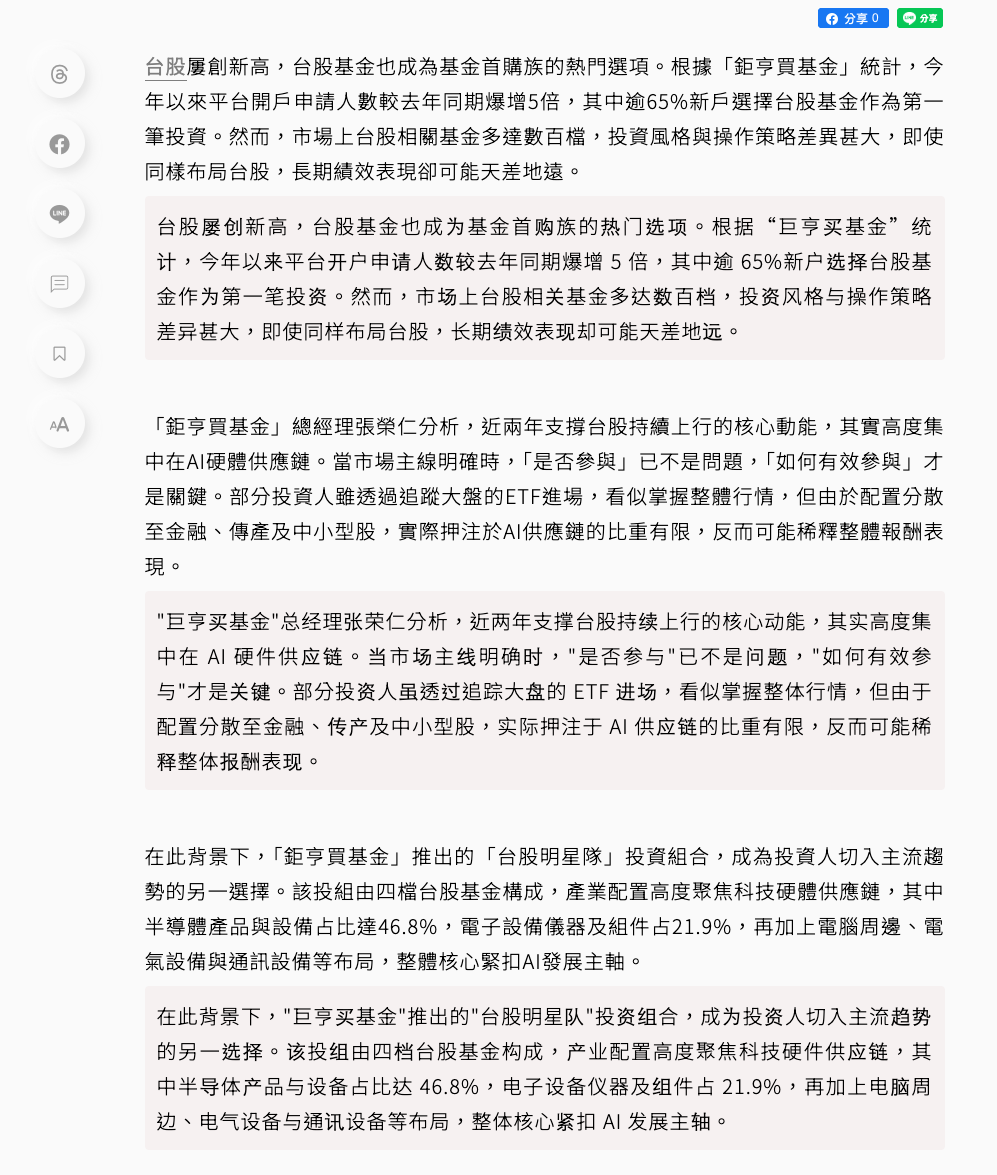 分享 0 分享

台股屢創新高，台股基金也成為基金首購族的熱門選項。根據「鉅亨買基金」統計，今年以來平台開戶申請人數較去年同期爆增5倍，其中逾65%新戶選擇台股基金作為第一筆投資。然而，市場上台股相關基金多達數百檔，投資風格與操作策略差異甚大，即使同樣布局台股，長期績效表現卻可能天差地遠。

台股屡创新高，台股基金也成为基金首购族的热门选项。根据“巨亨买基金”统计，今年以来平台开户申请人数较去年同期爆增 5 倍，其中逾 65%新户选择台股基金作为第一笔投资。然而，市场上台股相关基金多达数百档，投资风格与操作策略差异甚大，即使同样布局台股，长期绩效表现却可能天差地远。

「鉅亨買基金」總經理張榮仁分析，近兩年支撐台股持續上行的核心動能，其實高度集中在AI硬體供應鏈。當市場主線明確時，「是否參與」已不是問題，「如何有效參與」才是關鍵。部分投資人雖透過追蹤大盤的ETF進場，看似掌握整體行情，但由於配置分散至金融、傳產及中小型股，實際押注於AI供應鏈的比重有限，反而可能稀釋整體報酬表現。

"巨亨买基金"总经理张荣仁分析，近两年支撑台股持续上行的核心动能，其实高度集中在 AI 硬件供应链。当市场主线明确时，"是否参与"已不是问题，"如何有效参与"才是关键。部分投资人虽透过追踪大盘的 ETF 进场，看似掌握整体行情，但由于配置分散至金融、传产及中小型股，实际押注于 AI 供应链的比重有限，反而可能稀释整体报酬表现。

在此背景下，「鉅亨買基金」推出的「台股明星隊」投資組合，成為投資人切入主流趨勢的另一選擇。該投組由四檔台股基金構成，產業配置高度聚焦科技硬體供應鏈，其中半導體產品與設備占比達46.8%，電子設備儀器及組件占21.9%，再加上電腦周邊、電氣設備與通訊設備等布局，整體核心緊扣AI發展主軸。

在此背景下，"巨亨买基金"推出的"台股明星队"投资组合，成为投资人切入主流趋势的另一选择。该投组由四档台股基金构成，产业配置高度聚焦科技硬件供应链，其中半导体产品与设备占比达 46.8%，电子设备仪器及组件占 21.9%，再加上电脑周边、电气设备与通讯设备等布局，整体核心紧扣 AI 发展主轴。